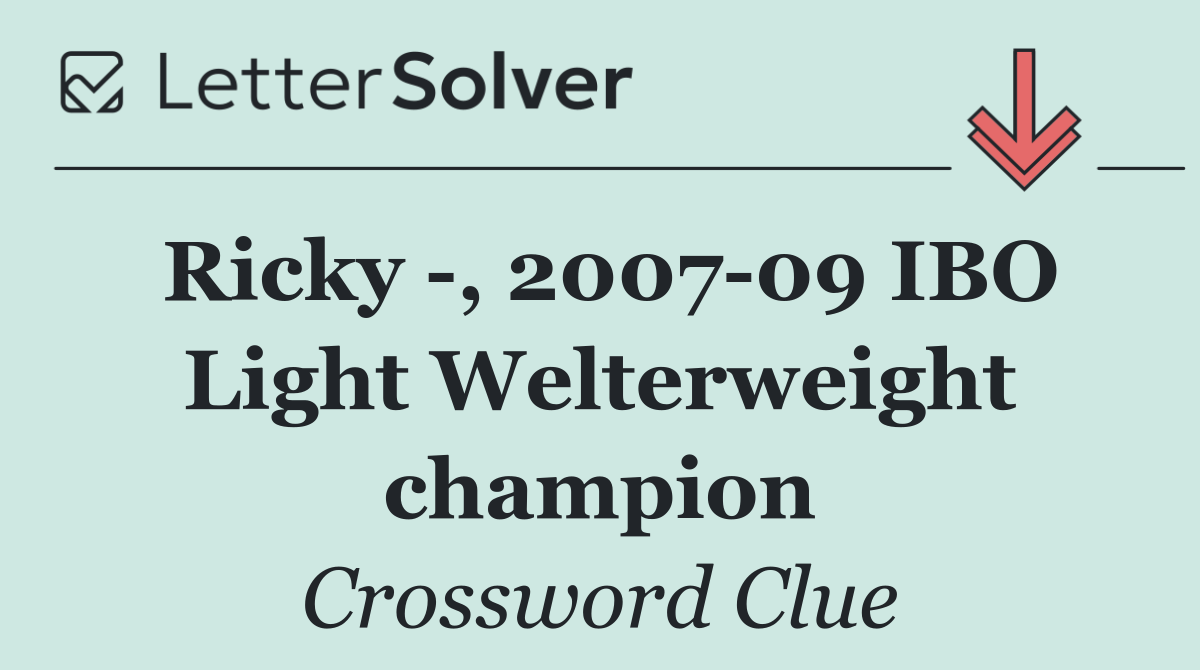 LetterSolver

Ricky -, 2007-09 IBO Light Welterweight champion

Crossword Clue